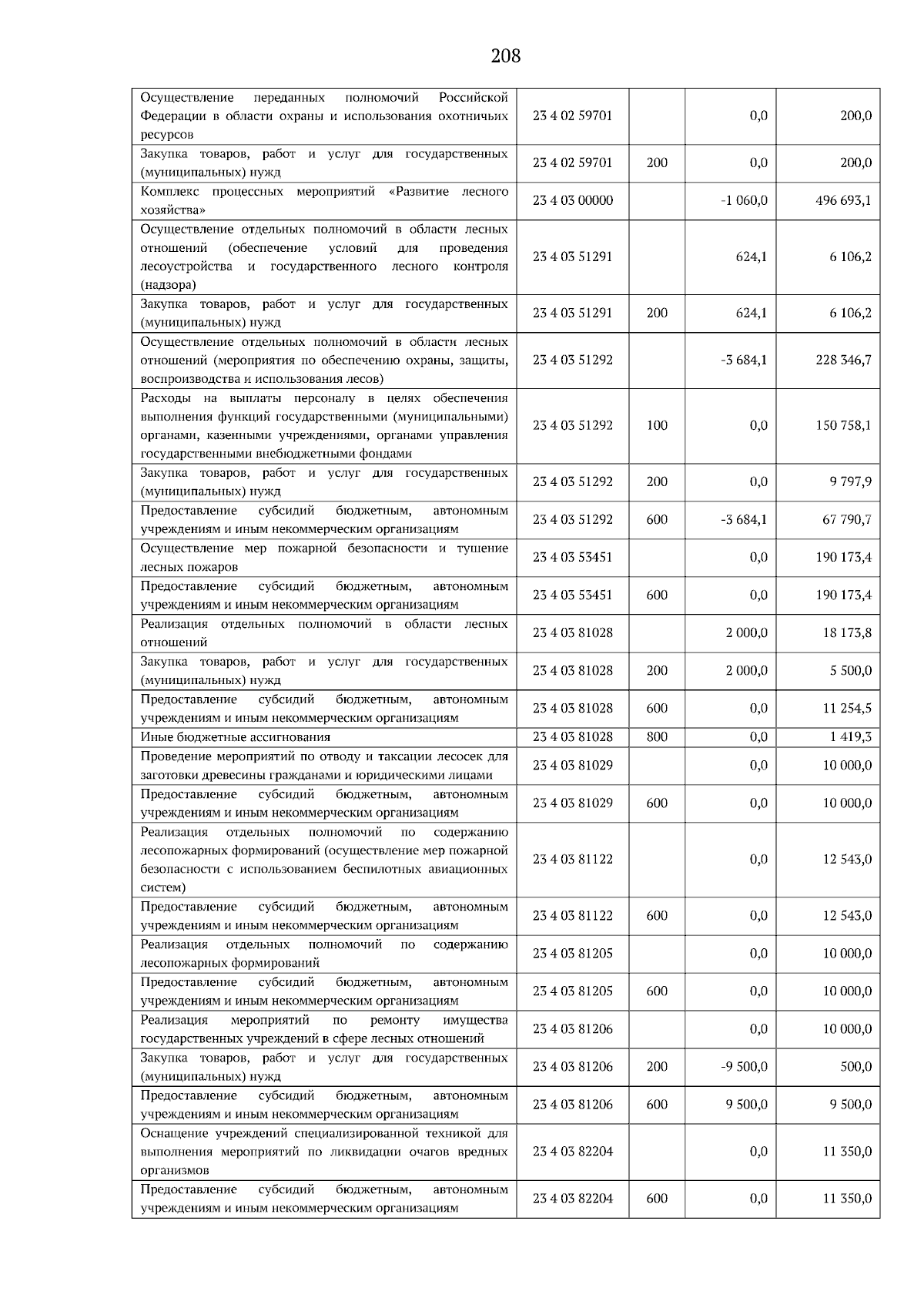 208

| Осуществление переданных полномочий Российской Федерации в области охраны и использования охотничьих ресурсов | 23 4 02 59701 |  | 0,0 | 200,0 |
|---|---|---|---|---|
| Закупка товаров, работ и услуг для государственных (муниципальных) нужд | 23 4 02 59701 | 200 | 0,0 | 200,0 |
| Комплекс процессных мероприятий «Развитие лесного хозяйства» | 23 4 03 00000 |  | -1 060,0 | 496 693,1 |
| Осуществление отдельных полномочий в области лесных отношений (обеспечение условий для проведения лесоустройства и государственного лесного контроля (надзора) | 23 4 03 51291 |  | 624,1 | 6 106,2 |
| Закупка товаров, работ и услуг для государственных (муниципальных) нужд | 23 4 03 51291 | 200 | 624,1 | 6 106,2 |
| Осуществление отдельных полномочий в области лесных отношений (мероприятия по обеспечению охраны, защиты, воспроизводства и использования лесов) | 23 4 03 51292 |  | -3 684,1 | 228 346,7 |
| Расходы на выплаты персоналу в целях обеспечения выполнения функций государственными (муниципальными) органами, казенными учреждениями, органами управления государственными внебюджетными фондами | 23 4 03 51292 | 100 | 0,0 | 150 758,1 |
| Закупка товаров, работ и услуг для государственных (муниципальных) нужд | 23 4 03 51292 | 200 | 0,0 | 9 797,9 |
| Предоставление субсидий бюджетным, автономным учреждениям и иным некоммерческим организациям | 23 4 03 51292 | 600 | -3 684,1 | 67 790,7 |
| Осуществление мер пожарной безопасности и тушение лесных пожаров | 23 4 03 53451 |  | 0,0 | 190 173,4 |
| Предоставление субсидий бюджетным, автономным учреждениям и иным некоммерческим организациям | 23 4 03 53451 | 600 | 0,0 | 190 173,4 |
| Реализация отдельных полномочий в области лесных отношений | 23 4 03 81028 |  | 2 000,0 | 18 173,8 |
| Закупка товаров, работ и услуг для государственных (муниципальных) нужд | 23 4 03 81028 | 200 | 2 000,0 | 5 500,0 |
| Предоставление субсидий бюджетным, автономным учреждениям и иным некоммерческим организациям | 23 4 03 81028 | 600 | 0,0 | 11 254,5 |
| Иные бюджетные ассигнования | 23 4 03 81028 | 800 | 0,0 | 1 419,3 |
| Проведение мероприятий по отводу и таксации лесосек для заготовки древесины гражданами и юридическими лицами | 23 4 03 81029 |  | 0,0 | 10 000,0 |
| Предоставление субсидий бюджетным, автономным учреждениям и иным некоммерческим организациям | 23 4 03 81029 | 600 | 0,0 | 10 000,0 |
| Реализация отдельных полномочий по содержанию лесопожарных формирований (осуществление мер пожарной безопасности с использованием беспилотных авиационных систем) | 23 4 03 81122 |  | 0,0 | 12 543,0 |
| Предоставление субсидий бюджетным, автономным учреждениям и иным некоммерческим организациям | 23 4 03 81122 | 600 | 0,0 | 12 543,0 |
| Реализация отдельных полномочий по содержанию лесопожарных формирований | 23 4 03 81205 |  | 0,0 | 10 000,0 |
| Предоставление субсидий бюджетным, автономным учреждениям и иным некоммерческим организациям | 23 4 03 81205 | 600 | 0,0 | 10 000,0 |
| Реализация мероприятий по ремонту имущества государственных учреждений в сфере лесных отношений | 23 4 03 81206 |  | 0,0 | 10 000,0 |
| Закупка товаров, работ и услуг для государственных (муниципальных) нужд | 23 4 03 81206 | 200 | -9 500,0 | 500,0 |
| Предоставление субсидий бюджетным, автономным учреждениям и иным некоммерческим организациям | 23 4 03 81206 | 600 | 9 500,0 | 9 500,0 |
| Оснащение учреждений специализированной техникой для выполнения мероприятий по ликвидации очагов вредных организмов | 23 4 03 82204 |  | 0,0 | 11 350,0 |
| Предоставление субсидий бюджетным, автономным учреждениям и иным некоммерческим организациям | 23 4 03 82204 | 600 | 0,0 | 11 350,0 |